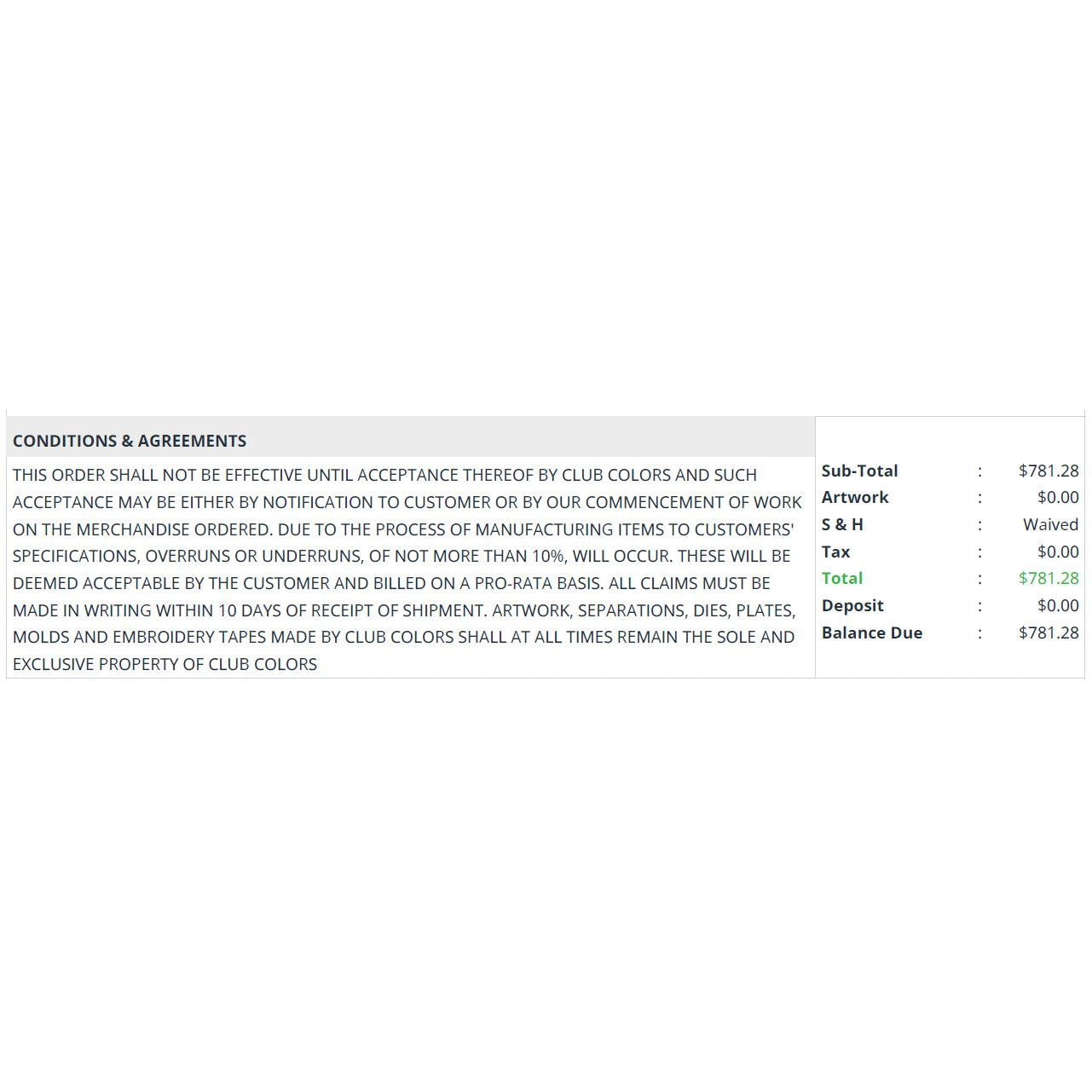 CONDITIONS & AGREEMENTS

THIS ORDER SHALL NOT BE EFFECTIVE UNTIL ACCEPTANCE THEREOF BY CLUB COLORS AND SUCH ACCEPTANCE MAY BE EITHER BY NOTIFICATION TO CUSTOMER OR BY OUR COMMENCEMENT OF WORK ON THE MERCHANDISE ORDERED. DUE TO THE PROCESS OF MANUFACTURING ITEMS TO CUSTOMERS' SPECIFICATIONS, OVERRUNS OR UNDERRUNS, OF NOT MORE THAN 10%, WILL OCCUR. THESE WILL BE DEEMED ACCEPTABLE BY THE CUSTOMER AND BILLED ON A PRO-RATA BASIS. ALL CLAIMS MUST BE MADE IN WRITING WITHIN 10 DAYS OF RECEIPT OF SHIPMENT. ARTWORK, SEPARATIONS, DIES, PLATES, MOLDS AND EMBROIDERY TAPES MADE BY CLUB COLORS SHALL AT ALL TIMES REMAIN THE SOLE AND EXCLUSIVE PROPERTY OF CLUB COLORS

| | | |
|---|---|---|
| Sub-Total | : | $781.28 |
| Artwork | : | $0.00 |
| S & H | : | Waived |
| Tax | : | $0.00 |
| Total | : | $781.28 |
| Deposit | : | $0.00 |
| Balance Due | : | $781.28 |